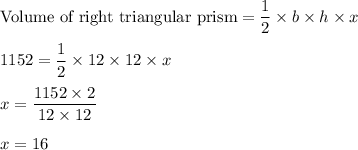 Volume of right triangular prism $= \frac{1}{2} \times b \times h \times x$

$1152 = \frac{1}{2} \times 12 \times 12 \times x$

$x = \frac{1152 \times 2}{12 \times 12}$

$x = 16$